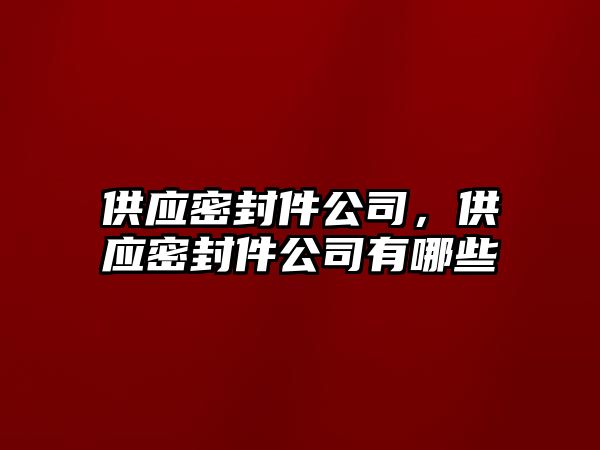 供应密封件公司，供应密封件公司有哪些